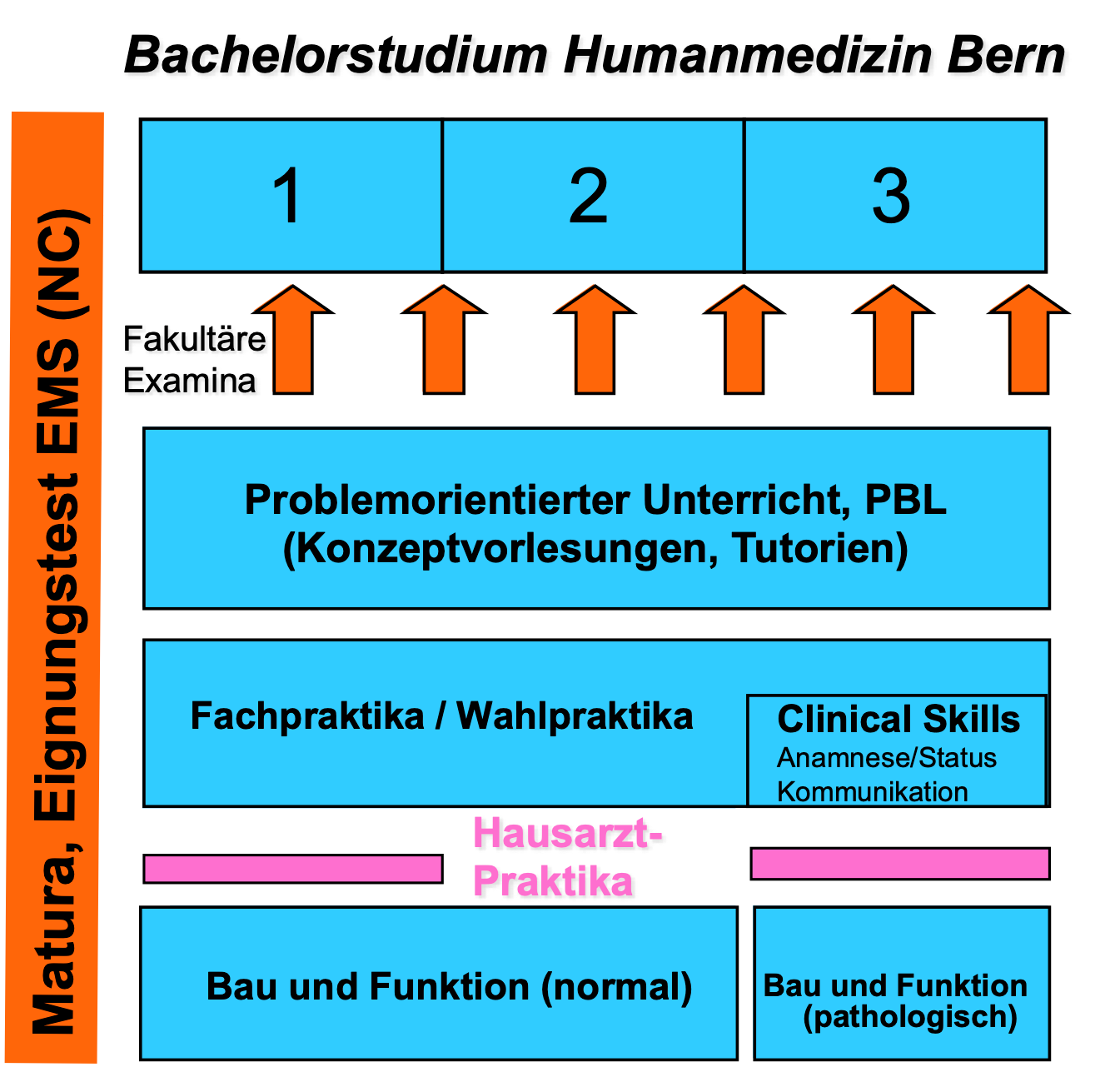 Bachelorstudium Humanmedizin Bern

Matura, Eignungstest EMS (NC)

1

2

3

Fakultäre Examina

Problemorientierter Unterricht, PBL
(Konzeptvorlesungen, Tutorien)

Fachpraktika / Wahlpraktika

Clinical Skills
Anamnese/Status
Kommunikation

Hausarzt-Praktika

Bau und Funktion (normal)

Bau und Funktion (pathologisch)